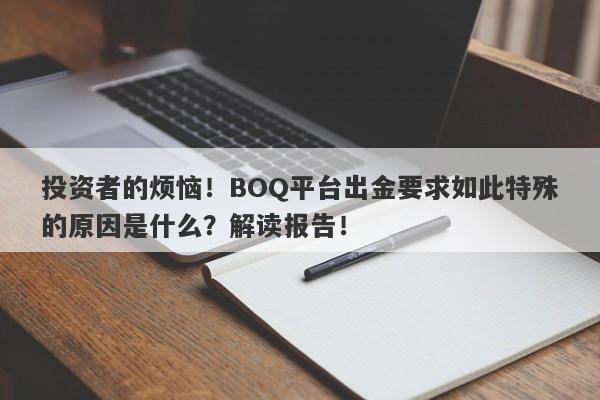 投资者的烦恼！BOQ平台出金要求如此特殊的原因是什么？解读报告！